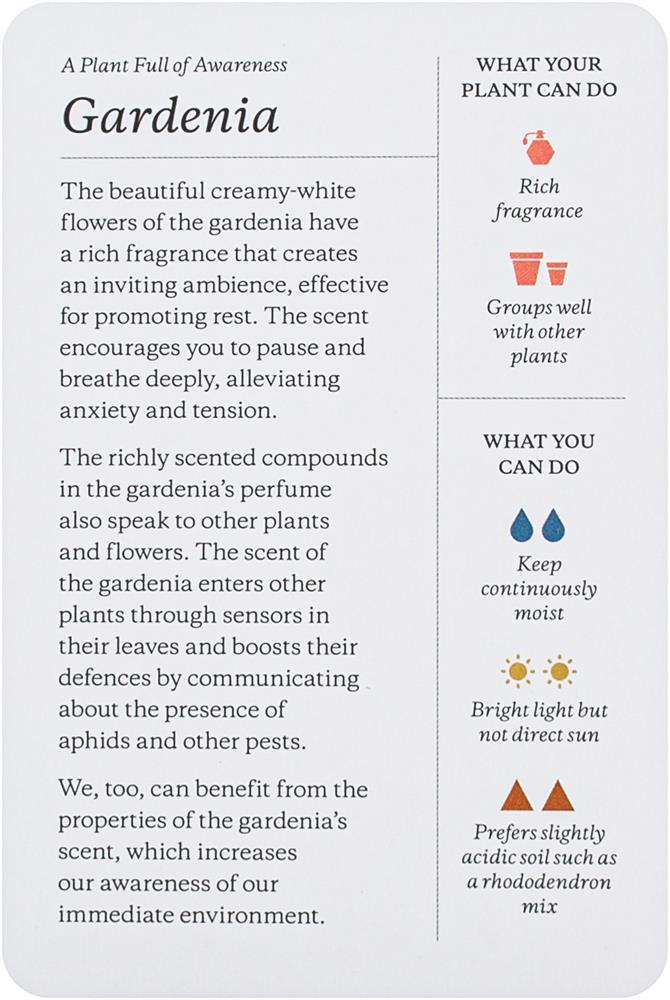 A Plant Full of Awareness

Gardenia

The beautiful creamy-white flowers of the gardenia have a rich fragrance that creates an inviting ambience, effective for promoting rest. The scent encourages you to pause and breathe deeply, alleviating anxiety and tension.

The richly scented compounds in the gardenia's perfume also speak to other plants and flowers. The scent of the gardenia enters other plants through sensors in their leaves and boosts their defences by communicating about the presence of aphids and other pests.

We, too, can benefit from the properties of the gardenia's scent, which increases our awareness of our immediate environment.

WHAT YOUR PLANT CAN DO

Rich fragrance

Groups well with other plants

WHAT YOU CAN DO

Keep continuously moist

Bright light but not direct sun

Prefers slightly acidic soil such as a rhododendron mix